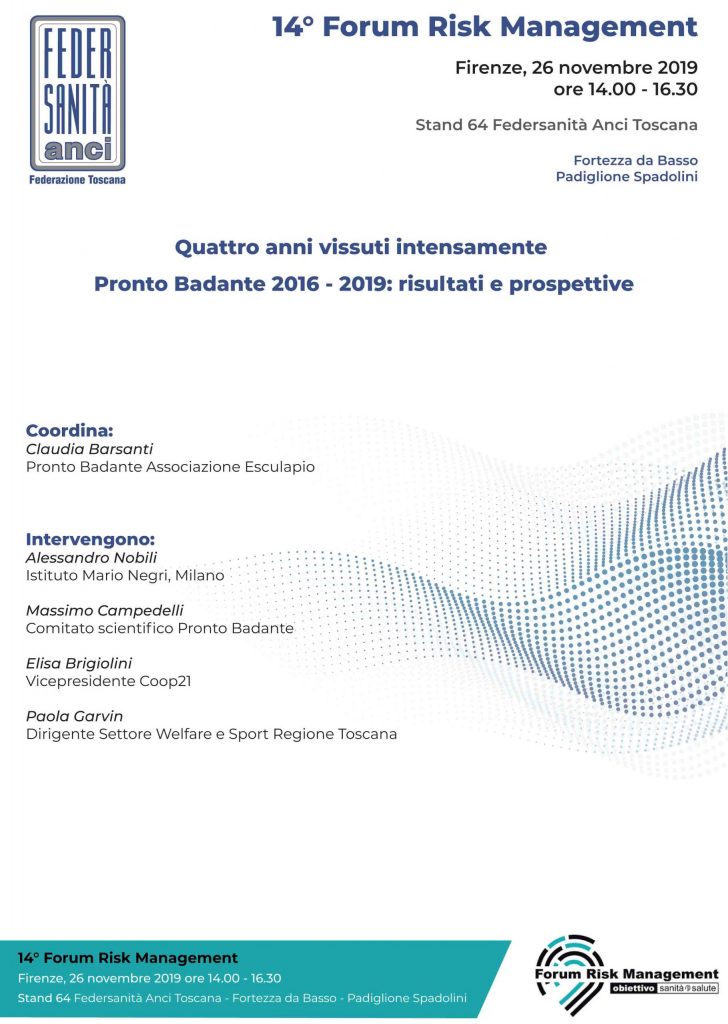 FEDER SANITÀ anci
Federazione Toscana

14° Forum Risk Management

Firenze, 26 novembre 2019
ore 14.00 - 16.30

Stand 64 Federsanità Anci Toscana

Fortezza da Basso
Padiglione Spadolini

Quattro anni vissuti intensamente
Pronto Badante 2016 - 2019: risultati e prospettive

Coordina:
Claudia Barsanti
Pronto Badante Associazione Esculapio

Intervengono:
Alessandro Nobili
Istituto Mario Negri, Milano

Massimo Campedelli
Comitato scientifico Pronto Badante

Elisa Brigiolini
Vicepresidente Coop21

Paola Garvin
Dirigente Settore Welfare e Sport Regione Toscana

14° Forum Risk Management
Firenze, 26 novembre 2019 ore 14.00 - 16.30
Stand 64 Federsanità Anci Toscana - Fortezza da Basso - Padiglione Spadolini

Forum Risk Management
obiettivo sanità salute